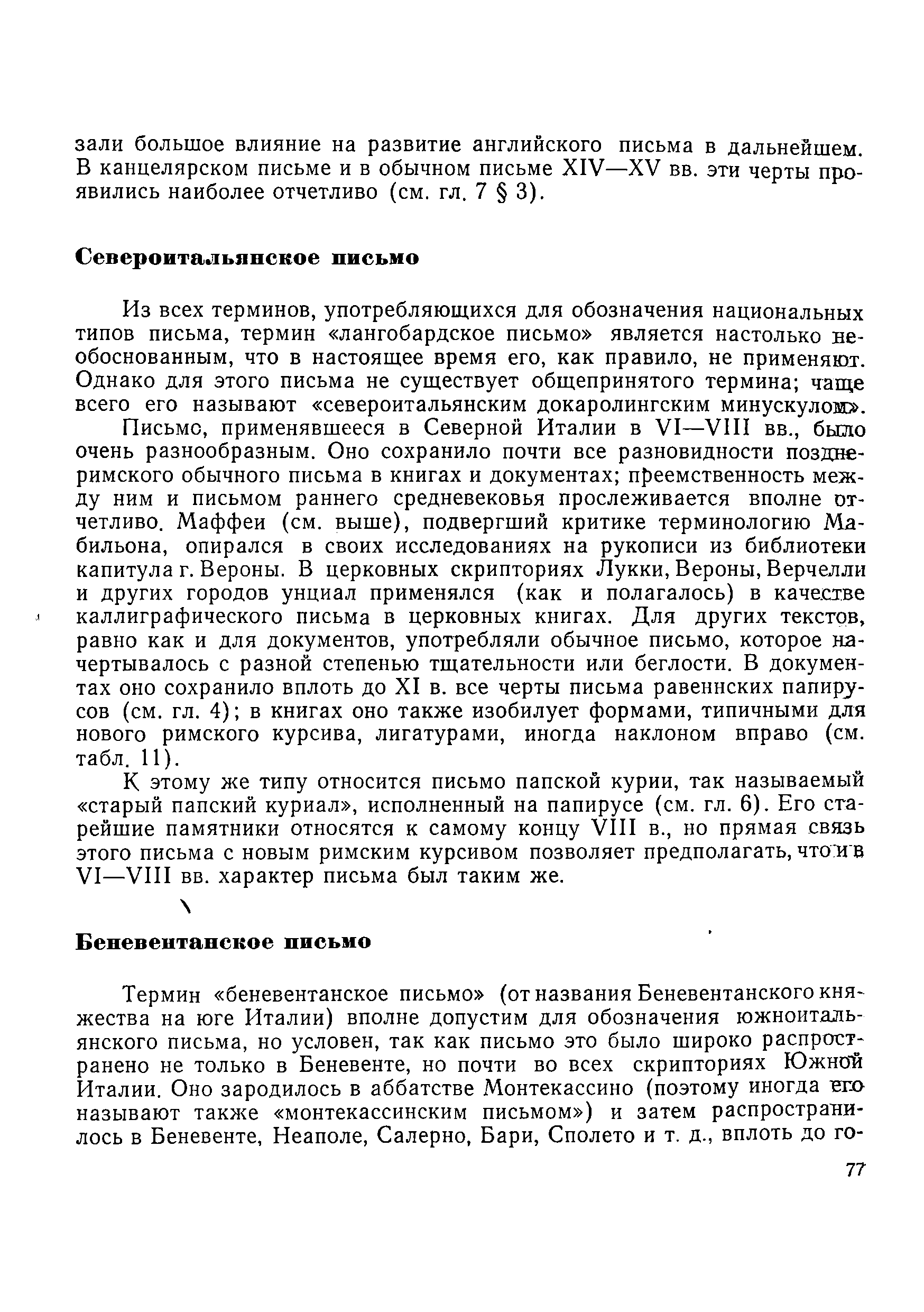 зали большое влияние на развитие английского письма в дальнейшем. В канцелярском письме и в обычном письме XIV—XV вв. эти черты проявились наиболее отчетливо (см. гл. 7 § 3).

Североитальянское письмо

Из всех терминов, употребляющихся для обозначения национальных типов письма, термин «лангобардское письмо» является настолько необоснованным, что в настоящее время его, как правило, не применяют. Однако для этого письма не существует общепринятого термина; чаще всего его называют «североитальянским докаролингским минускулом».

Письмо, применявшееся в Северной Италии в VI—VIII вв., было очень разнообразным. Оно сохранило почти все разновидности позднеримского обычного письма в книгах и документах; преемственность между ним и письмом раннего средневековья прослеживается вполне отчетливо. Маффеи (см. выше), подвергший критике терминологию Мабильона, опирался в своих исследованиях на рукописи из библиотеки капитула г. Вероны. В церковных скрипториях Лукки, Вероны, Верчелли и других городов унциал применялся (как и полагалось) в качестве каллиграфического письма в церковных книгах. Для других текстов, равно как и для документов, употребляли обычное письмо, которое начертывалось с разной степенью тщательности или беглости. В документах оно сохранило вплоть до XI в. все черты письма равеннских папирусов (см. гл. 4); в книгах оно также изобилует формами, типичными для нового римского курсива, лигатурами, иногда наклоном вправо (см. табл. 11).

К этому же типу относится письмо папской курии, так называемый «старый папский куриал», исполненный на папирусе (см. гл. 6). Его старейшие памятники относятся к самому концу VIII в., но прямая связь этого письма с новым римским курсивом позволяет предполагать, что и в VI—VIII вв. характер письма был таким же.

Беневентанское письмо

Термин «беневентанское письмо» (от названия Беневентанского княжества на юге Италии) вполне допустим для обозначения южноитальянского письма, но условен, так как письмо это было широко распространено не только в Беневенте, но почти во всех скрипториях Южной Италии. Оно зародилось в аббатстве Монтекассино (поэтому иногда его называют также «монтекассинским письмом») и затем распространилось в Беневенте, Неаполе, Салерно, Бари, Сполето и т. д., вплоть до го-

77